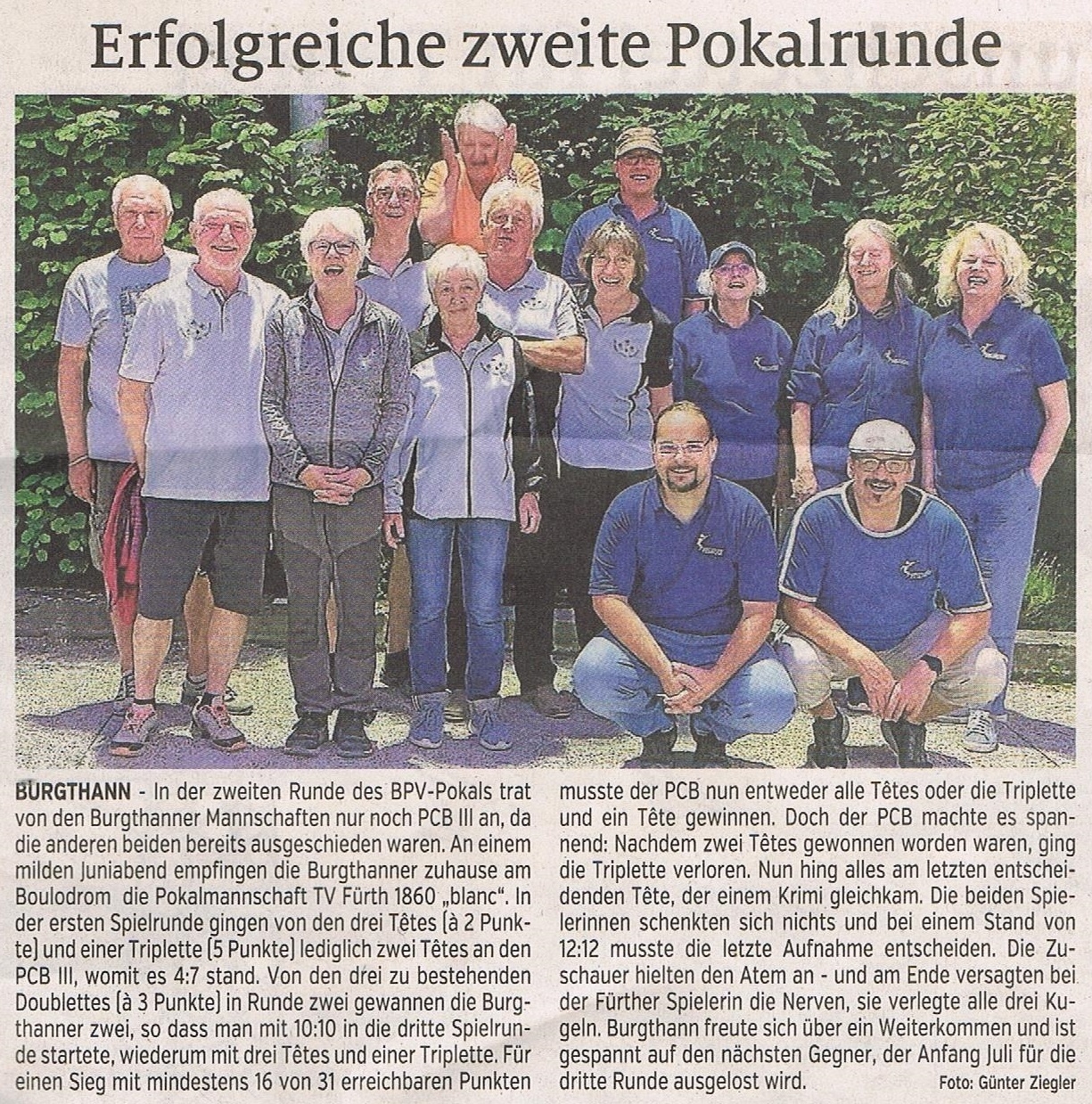 Erfolgreiche zweite Pokalrunde

BURGTHANN - In der zweiten Runde des BPV-Pokals trat von den Burgthanner Mannschaften nur noch PCB III an, da die anderen beiden bereits ausgeschieden waren. An einem milden Juniabend empfingen die Burgthanner zuhause am Boulodrom die Pokalmannschaft TV Fürth 1860 „blanc". In der ersten Spielrunde gingen von den drei Têtes (à 2 Punkte) und einer Triplette (5 Punkte) lediglich zwei Têtes an den PCB III, womit es 4:7 stand. Von den drei zu bestehenden Doublettes (à 3 Punkte) in Runde zwei gewannen die Burgthanner zwei, so dass man mit 10:10 in die dritte Spielrunde startete, wiederum mit drei Têtes und einer Triplette. Für einen Sieg mit mindestens 16 von 31 erreichbaren Punkten musste der PCB nun entweder alle Têtes oder die Triplette und ein Tête gewinnen. Doch der PCB machte es spannend: Nachdem zwei Têtes gewonnen worden waren, ging die Triplette verloren. Nun hing alles am letzten entscheidenden Tête, der einem Krimi gleichkam. Die beiden Spielerinnen schenkten sich nichts und bei einem Stand von 12:12 musste die letzte Aufnahme entscheiden. Die Zuschauer hielten den Atem an - und am Ende versagten bei der Fürther Spielerin die Nerven, sie verlegte alle drei Kugeln. Burgthann freute sich über ein Weiterkommen und ist gespannt auf den nächsten Gegner, der Anfang Juli für die dritte Runde ausgelost wird.

Foto: Günter Ziegler